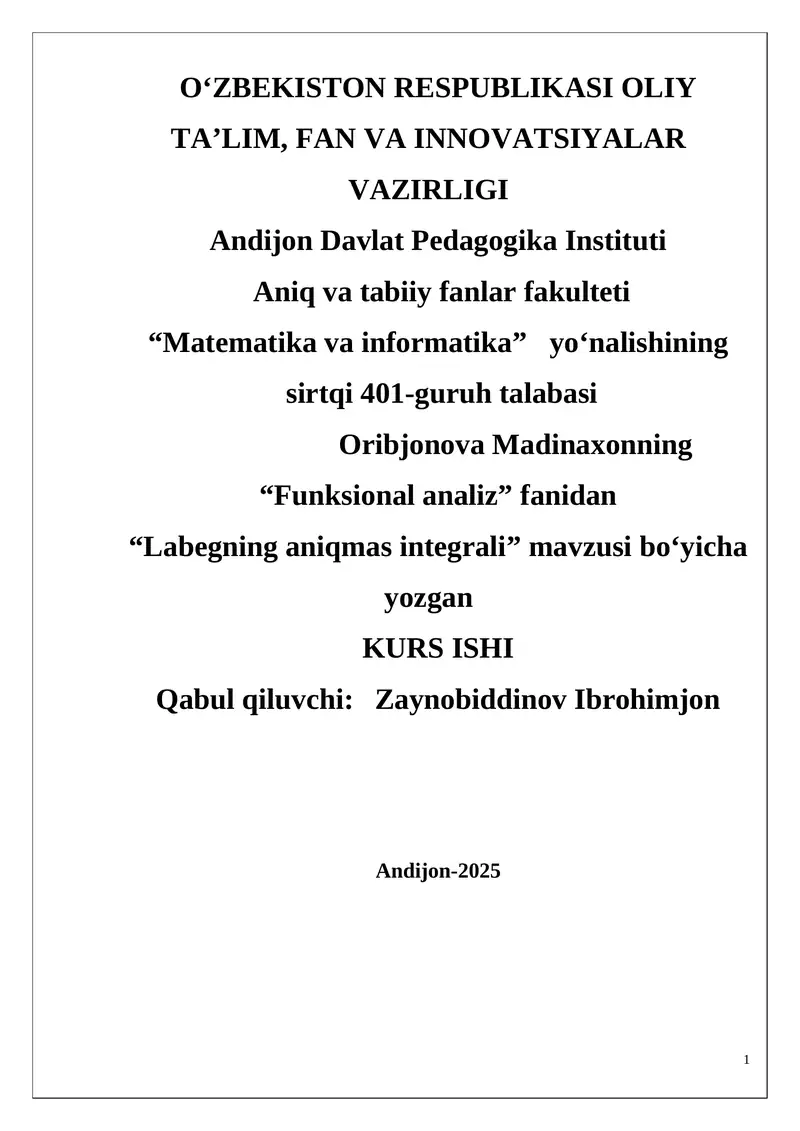 O‘ZBEKISTON RESPUBLIKASI OLIY TA’LIM, FAN VA INNOVATSIYALAR VAZIRLIGI
Andijon Davlat Pedagogika Instituti
Aniq va tabiiy fanlar fakulteti
“Matematika va informatika” yo‘nalishining sirtqi 401-guruh talabasi
Oribjonova Madinaxonning
“Funksional analiz” fanidan
“Labegning aniqmas integrali” mavzusi bo‘yicha yozgan
KURS ISHI
Qabul qiluvchi: Zaynobiddinov Ibrohimjon

Andijon-2025

1